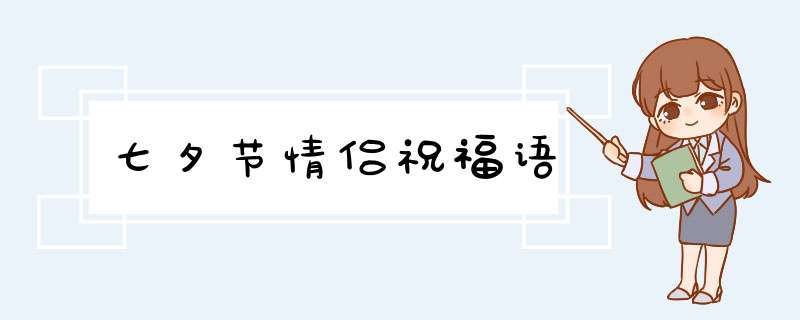 七夕节情侣祝福语